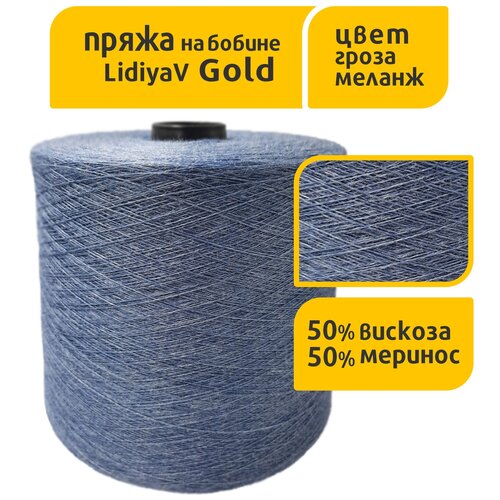 пряжа на бобине
LidiyaV Gold

цвет
гроза
меланж

50% вискоза
50% меринос